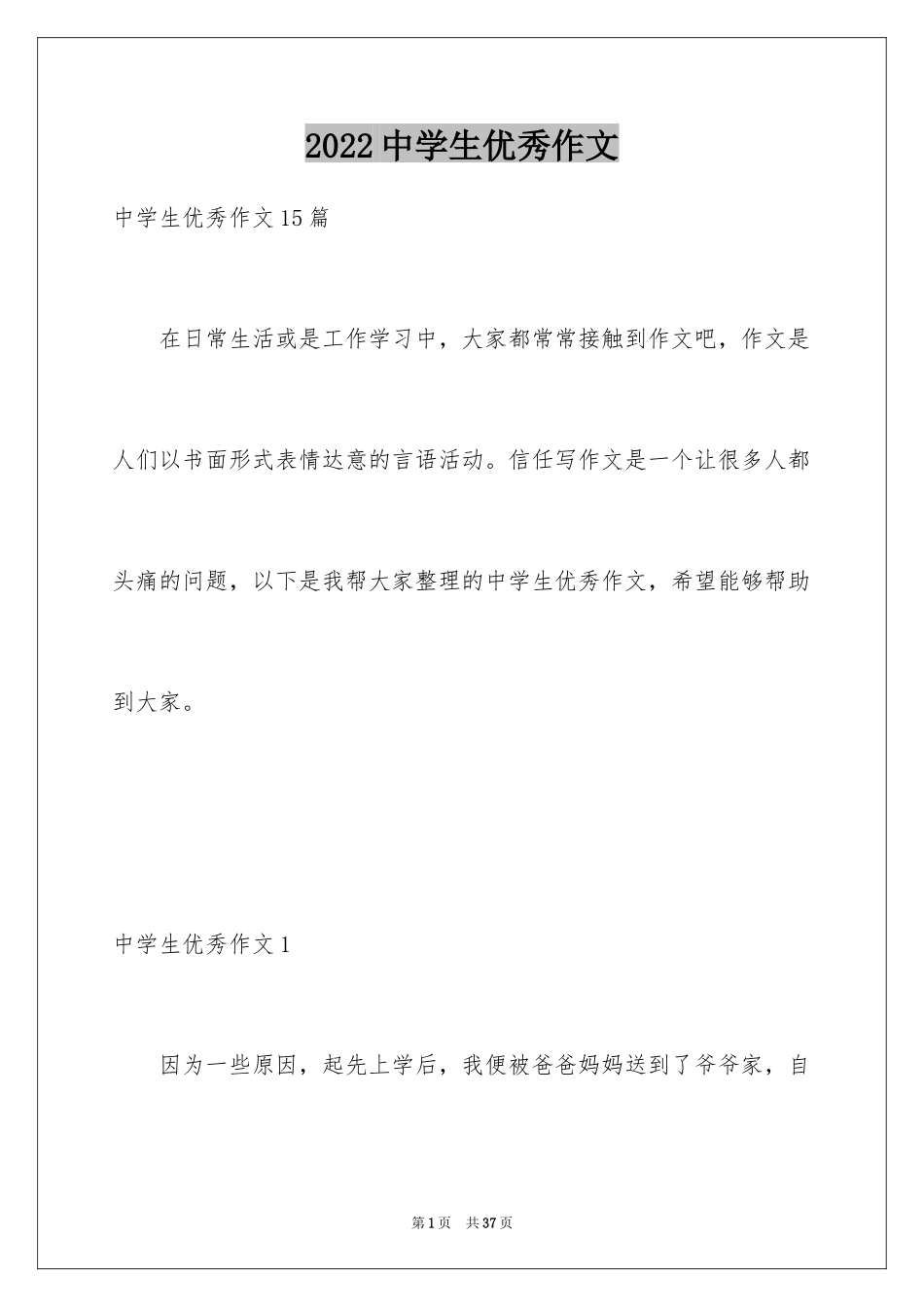 2022中学生优秀作文

中学生优秀作文15篇

在日常生活或是工作学习中，大家都常常接触到作文吧，作文是人们以书面形式表情达意的言语活动。信任写作文是一个让很多人都头痛的问题，以下是我帮大家整理的中学生优秀作文，希望能够帮助到大家。

中学生优秀作文1

因为一些原因，起先上学后，我便被爸爸妈妈送到了爷爷家，自

第1页 共37页